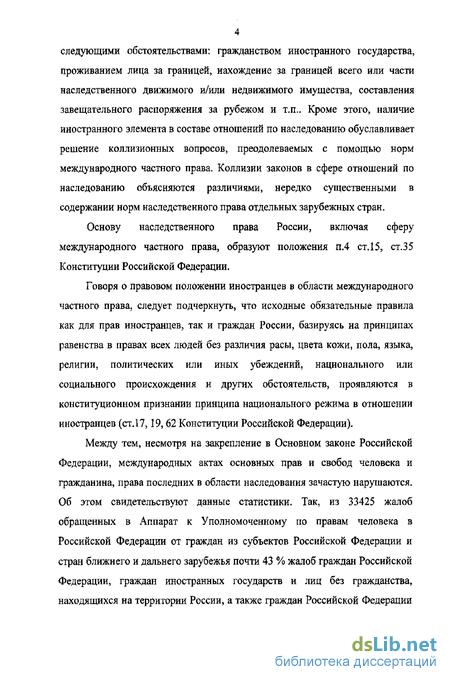 4

следующими обстоятельствами: гражданством иностранного государства, проживанием лица за границей, нахождение за границей всего или части наследственного движимого и/или недвижимого имущества, составления завещательного распоряжения за рубежом и т.п.. Кроме этого, наличие иностранного элемента в составе отношений по наследованию обуславливает решение коллизионных вопросов, преодолеваемых с помощью норм международного частного права. Коллизии законов в сфере отношений по наследованию объясняются различиями, нередко существенными в содержании норм наследственного права отдельных зарубежных стран.

Основу наследственного права России, включая сферу международного частного права, образуют положения п.4 ст.15, ст.35 Конституции Российской Федерации.

Говоря о правовом положении иностранцев в области международного частного права, следует подчеркнуть, что исходные обязательные правила как для прав иностранцев, так и граждан России, базируясь на принципах равенства в правах всех людей без различия расы, цвета кожи, пола, языка, религии, политических или иных убеждений, национального или социального происхождения и других обстоятельств, проявляются в конституционном признании принципа национального режима в отношении иностранцев (ст.17, 19, 62 Конституции Российской Федерации).

Между тем, несмотря на закрепление в Основном законе Российской Федерации, международных актах основных прав и свобод человека и гражданина, права последних в области наследования зачастую нарушаются. Об этом свидетельствуют данные статистики. Так, из 33425 жалоб обращенных в Аппарат к Уполномоченному по правам человека в Российской Федерации от граждан из субъектов Российской Федерации и стран ближнего и дальнего зарубежья почти 43 % жалоб граждан Российской Федерации, граждан иностранных государств и лиц без гражданства, находящихся на территории России, а также граждан Российской Федерации

dsLib.net
библиотека диссертаций